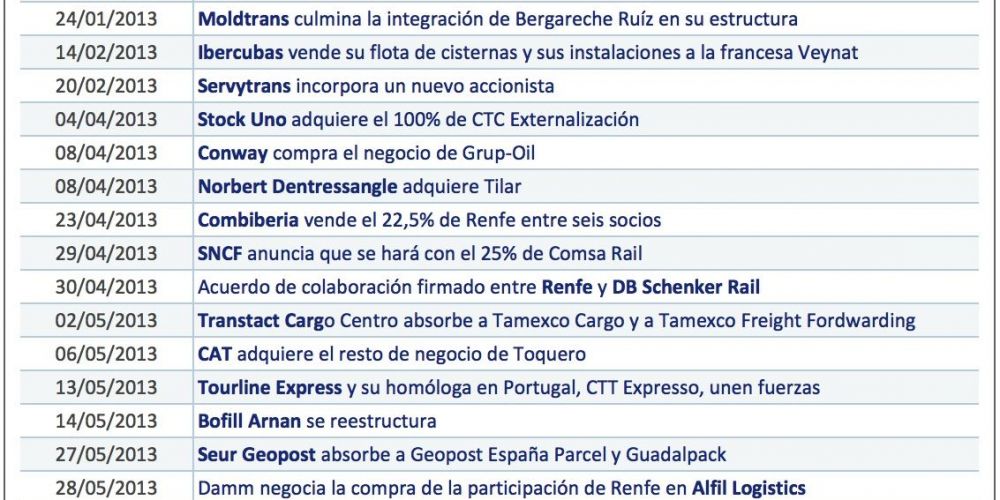 | | |
|---|---|
| 24/01/2013 | Moldtrans culmina la integración de Bergareche Ruíz en su estructura |
| 14/02/2013 | Ibercubas vende su flota de cisternas y sus instalaciones a la francesa Veynat |
| 20/02/2013 | Servytrans incorpora un nuevo accionista |
| 04/04/2013 | Stock Uno adquiere el 100% de CTC Externalización |
| 08/04/2013 | Conway compra el negocio de Grup-Oil |
| 08/04/2013 | Norbert Dentressangle adquiere Tilar |
| 23/04/2013 | Combiberia vende el 22,5% de Renfe entre seis socios |
| 29/04/2013 | SNCF anuncia que se hará con el 25% de Comsa Rail |
| 30/04/2013 | Acuerdo de colaboración firmado entre Renfe y DB Schenker Rail |
| 02/05/2013 | Transtact Cargo Centro absorbe a Tamexco Cargo y a Tamexco Freight Fordwarding |
| 06/05/2013 | CAT adquiere el resto de negocio de Toquero |
| 13/05/2013 | Tourline Express y su homóloga en Portugal, CTT Expresso, unen fuerzas |
| 14/05/2013 | Bofill Arnan se reestructura |
| 27/05/2013 | Seur Geopost absorbe a Geopost España Parcel y Guadalpack |
| 28/05/2013 | Damm negocia la compra de la participación de Renfe en Alfil Logistics |